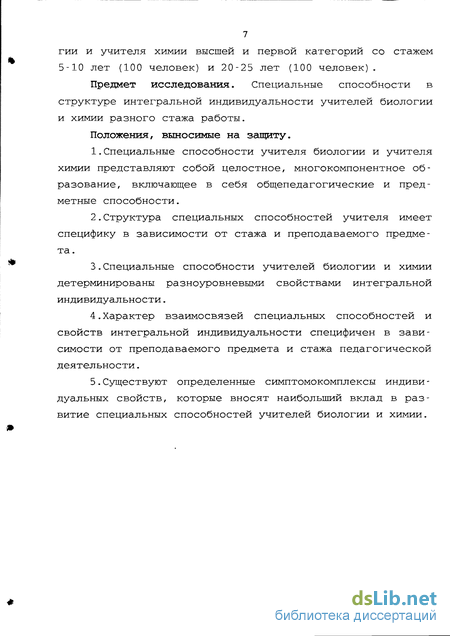 7

гии и учителя химии высшей и первой категорий со стажем 5-10 лет (100 человек) и 20-25 лет (100 человек).

Предмет исследования. Специальные способности в структуре интегральной индивидуальности учителей биологии и химии разного стажа работы.

Положения, выносимые на защиту.

1.Специальные способности учителя биологии и учителя химии представляют собой целостное, многокомпонентное образование, включающее в себя общепедагогические и предметные способности.

2.Структура специальных способностей учителя имеет специфику в зависимости от стажа и преподаваемого предмета.

3.Специальные способности учителей биологии и химии детерминированы разноуровневыми свойствами интегральной индивидуальности.

4.Характер взаимосвязей специальных способностей и свойств интегральной индивидуальности специфичен в зависимости от преподаваемого предмета и стажа педагогической деятельности.

5.Существуют определенные симптомокомплексы индивидуальных свойств, которые вносят наибольший вклад в развитие специальных способностей учителей биологии и химии.

dsLib.net
библиотека диссертаций